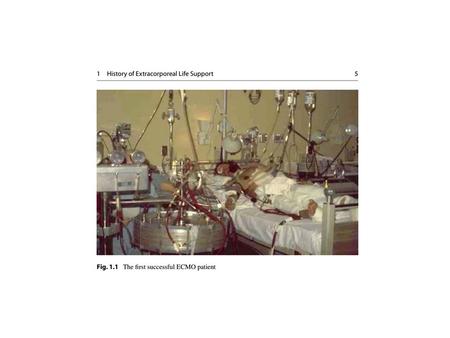 1 History of Extracorporeal Life Support 5

Fig. 1.1 The first successful ECMO patient